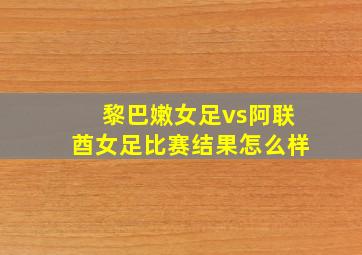 黎巴嫩女足vs阿联酋女足比赛结果怎么样